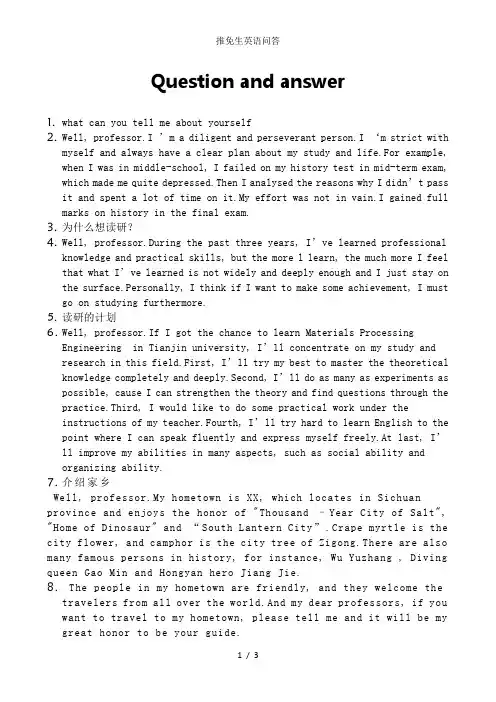 推免生英语问答

Question and answer

1. what can you tell me about yourself
2. Well, professor. I ' m a diligent and perseverant person. I 'm strict with myself and always have a clear plan about my study and life. For example, when I was in middle-school, I failed on my history test in mid-term exam, which made me quite depressed. Then I analysed the reasons why I didn' t pass it and spent a lot of time on it. My effort was not in vain. I gained full marks on history in the final exam.
3. 为什么想读研?
4. Well, professor. During the past three years, I' ve learned professional knowledge and practical skills, but the more l learn, the much more I feel that what I' ve learned is not widely and deeply enough and I just stay on the surface. Personally, I think if I want to make some achievement, I must go on studying furthermore.
5. 读研的计划
6. Well, professor. If I got the chance to learn Materials Processing Engineering in Tianjin university, I' ll concentrate on my study and research in this field. First, I' ll try my best to master the theoretical knowledge completely and deeply. Second, I' ll do as many as experiments as possible, cause I can strengthen the theory and find questions through the practice. Third, I would like to do some practical work under the instructions of my teacher. Fourth, I' ll try hard to learn English to the point where I can speak fluently and express myself freely. At last, I' ll improve my abilities in many aspects, such as social ability and organizing ability.
7. 介绍家乡
Well, professor. My hometown is XX, which locates in Sichuan province and enjoys the honor of "Thousand - Year City of Salt", "Home of Dinosaur" and "South Lantern City". Crape myrtle is the city flower, and camphor is the city tree of Zigong. There are also many famous persons in history, for instance, Wu Yuzhang , Diving queen Gao Min and Hongyan hero Jiang Jie.
8. The people in my hometown are friendly, and they welcome the travelers from all over the world. And my dear professors, if you want to travel to my hometown, please tell me and it will be my great honor to be your guide.

1 / 3